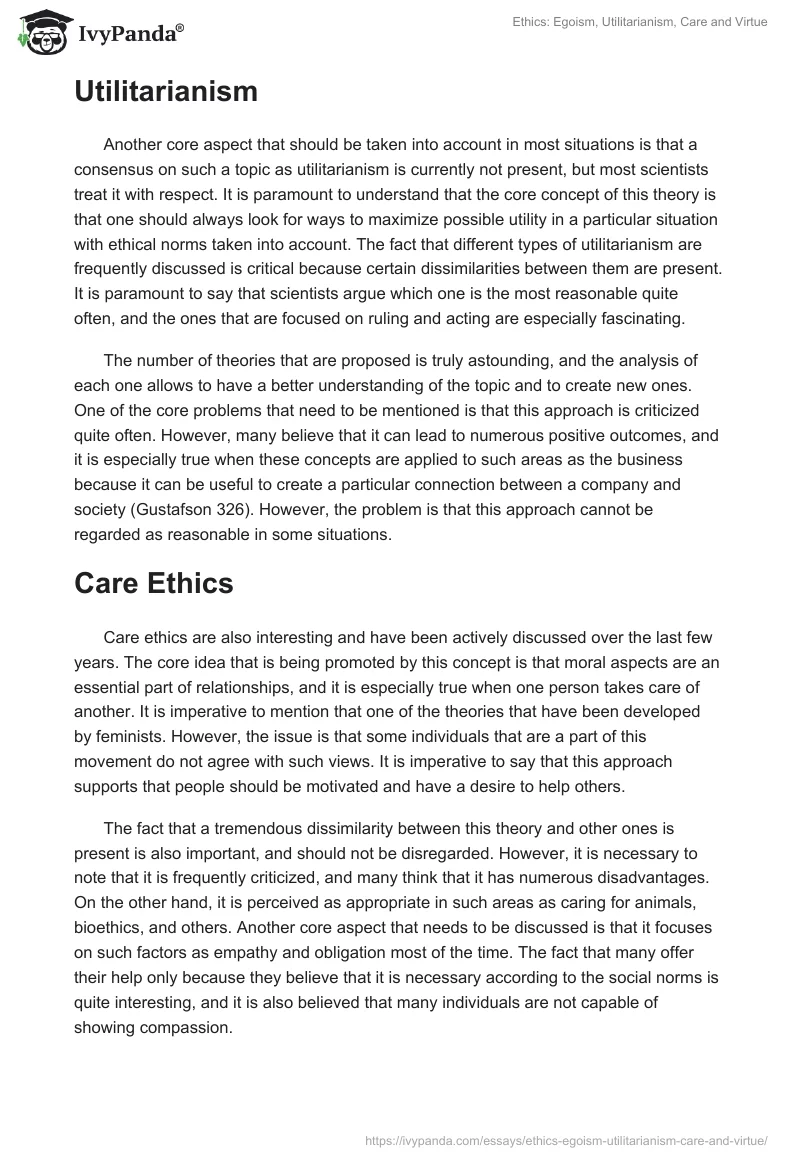 IvyPanda®

Ethics: Egoism, Utilitarianism, Care and Virtue

Utilitarianism

Another core aspect that should be taken into account in most situations is that a consensus on such a topic as utilitarianism is currently not present, but most scientists treat it with respect. It is paramount to understand that the core concept of this theory is that one should always look for ways to maximize possible utility in a particular situation with ethical norms taken into account. The fact that different types of utilitarianism are frequently discussed is critical because certain dissimilarities between them are present. It is paramount to say that scientists argue which one is the most reasonable quite often, and the ones that are focused on ruling and acting are especially fascinating.

The number of theories that are proposed is truly astounding, and the analysis of each one allows to have a better understanding of the topic and to create new ones. One of the core problems that need to be mentioned is that this approach is criticized quite often. However, many believe that it can lead to numerous positive outcomes, and it is especially true when these concepts are applied to such areas as the business because it can be useful to create a particular connection between a company and society (Gustafson 326). However, the problem is that this approach cannot be regarded as reasonable in some situations.

Care Ethics

Care ethics are also interesting and have been actively discussed over the last few years. The core idea that is being promoted by this concept is that moral aspects are an essential part of relationships, and it is especially true when one person takes care of another. It is imperative to mention that one of the theories that have been developed by feminists. However, the issue is that some individuals that are a part of this movement do not agree with such views. It is imperative to say that this approach supports that people should be motivated and have a desire to help others.

The fact that a tremendous dissimilarity between this theory and other ones is present is also important, and should not be disregarded. However, it is necessary to note that it is frequently criticized, and many think that it has numerous disadvantages. On the other hand, it is perceived as appropriate in such areas as caring for animals, bioethics, and others. Another core aspect that needs to be discussed is that it focuses on such factors as empathy and obligation most of the time. The fact that many offer their help only because they believe that it is necessary according to the social norms is quite interesting, and it is also believed that many individuals are not capable of showing compassion.

https://ivypanda.com/essays/ethics-egoism-utilitarianism-care-and-virtue/